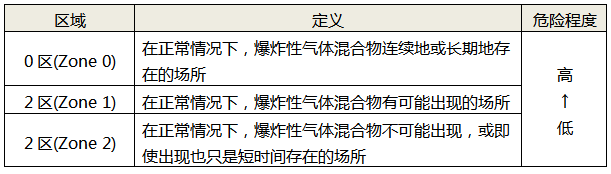 | 区域 | 定义 | 危险程度 |
|---|---|---|
| 0 区(Zone 0) | 在正常情况下，爆炸性气体混合物连续地或长期地存在的场所 | 高 ↑ 低 |
| 2 区(Zone 1) | 在正常情况下，爆炸性气体混合物有可能出现的场所 | |
| 2 区(Zone 2) | 在正常情况下，爆炸性气体混合物不可能出现，或即使出现也只是短时间存在的场所 | |